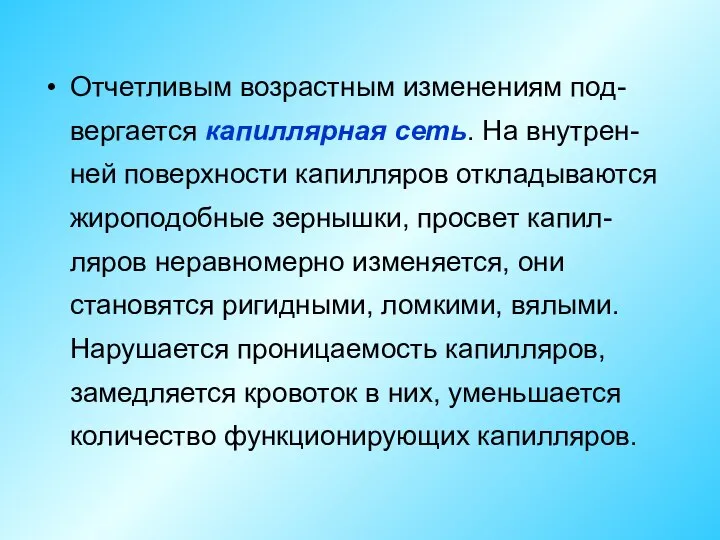 • Отчетливым возрастным изменениям подвергается капиллярная сеть. На внутренней поверхности капилляров откладываются жироподобные зернышки, просвет капилляров неравномерно изменяется, они становятся ригидными, ломкими, вялыми. Нарушается проницаемость капилляров, замедляется кровоток в них, уменьшается количество функционирующих капилляров.